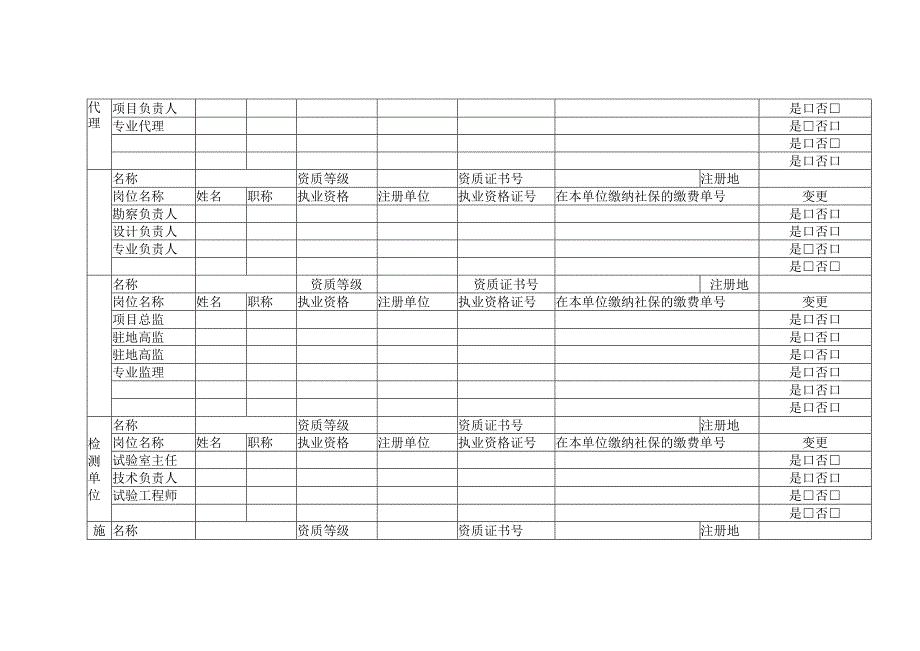 | 代理 | 项目负责人 | | | | | | | 是□否□ |
|---|---|---|---|---|---|---|---|---|
| | 专业代理 | | | | | | | 是□否□ |
| | | | | | | | | 是□否□ |
| | | | | | | | | 是□否□ |
| | 名称 | | | 资质等级 | | 资质证书号 | 注册地 | |
| | 岗位名称 | 姓名 | 职称 | 执业资格 | 注册单位 | 执业资格证号 | 在本单位缴纳社保的缴费单号 | 变更 |
| | 勘察负责人 | | | | | | | 是□否□ |
| | 设计负责人 | | | | | | | 是□否□ |
| | 专业负责人 | | | | | | | 是□否□ |
| | | | | | | | | 是□否□ |
| | 名称 | | | 资质等级 | | 资质证书号 | 注册地 | |
| | 岗位名称 | 姓名 | 职称 | 执业资格 | 注册单位 | 执业资格证号 | 在本单位缴纳社保的缴费单号 | 变更 |
| | 项目总监 | | | | | | | 是□否□ |
| | 驻地高监 | | | | | | | 是□否□ |
| | 驻地高监 | | | | | | | 是□否□ |
| | 专业监理 | | | | | | | 是□否□ |
| | | | | | | | | 是□否□ |
| | | | | | | | | 是□否□ |
| 检测单位 | 名称 | | | 资质等级 | | 资质证书号 | 注册地 | |
| | 岗位名称 | 姓名 | 职称 | 执业资格 | 注册单位 | 执业资格证号 | 在本单位缴纳社保的缴费单号 | 变更 |
| | 试验室主任 | | | | | | | 是□否□ |
| | 技术负责人 | | | | | | | 是□否□ |
| | 试验工程师 | | | | | | | 是□否□ |
| | | | | | | | | 是□否□ |
| 施 | 名称 | | | 资质等级 | | 资质证书号 | 注册地 | |